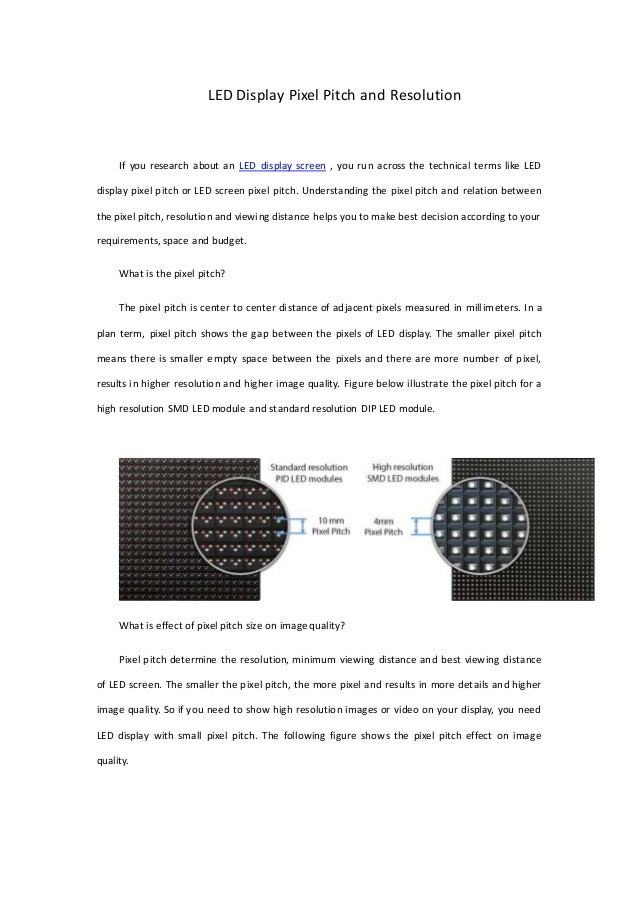 LED Display Pixel Pitch and Resolution

If you research about an LED display screen , you run across the technical terms like LED display pixel pitch or LED screen pixel pitch. Understanding the pixel pitch and relation between the pixel pitch, resolution and viewing distance helps you to make best decision according to your requirements, space and budget.

What is the pixel pitch?

The pixel pitch is center to center distance of adjacent pixels measured in millimeters. In a plan term, pixel pitch shows the gap between the pixels of LED display. The smaller pixel pitch means there is smaller empty space between the pixels and there are more number of pixel, results in higher resolution and higher image quality. Figure below illustrate the pixel pitch for a high resolution SMD LED module and standard resolution DIP LED module.

Standard resolution PID LED modules

10 mm Pixel Pitch

High resolution SMD LED modules

4mm Pixel Pitch

What is effect of pixel pitch size on image quality?

Pixel pitch determine the resolution, minimum viewing distance and best viewing distance of LED screen. The smaller the pixel pitch, the more pixel and results in more details and higher image quality. So if you need to show high resolution images or video on your display, you need LED display with small pixel pitch. The following figure shows the pixel pitch effect on image quality.